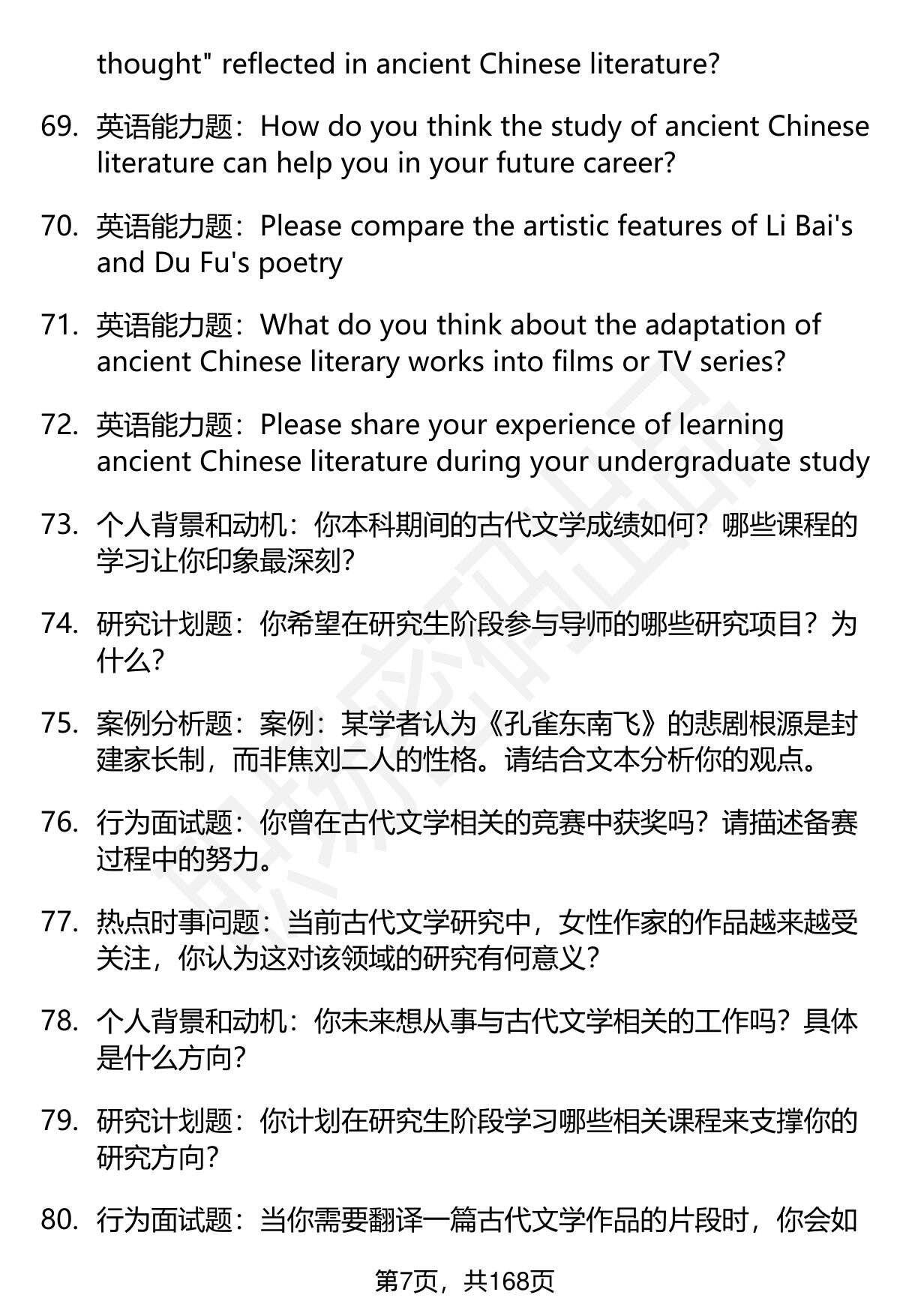 thought" reflected in ancient Chinese literature?

69. 英语能力题：How do you think the study of ancient Chinese literature can help you in your future career?

70. 英语能力题：Please compare the artistic features of Li Bai's and Du Fu's poetry

71. 英语能力题：What do you think about the adaptation of ancient Chinese literary works into films or TV series?

72. 英语能力题：Please share your experience of learning ancient Chinese literature during your undergraduate study

73. 个人背景和动机：你本科期间的古代文学成绩如何？哪些课程的学习让你印象最深刻？

74. 研究计划题：你希望在研究生阶段参与导师的哪些研究项目？为什么？

75. 案例分析题：案例：某学者认为《孔雀东南飞》的悲剧根源是封建家长制，而非焦刘二人的性格。请结合文本分析你的观点。

76. 行为面试题：你曾在古代文学相关的竞赛中获奖吗？请描述备赛过程中的努力。

77. 热点时事问题：当前古代文学研究中，女性作家的作品越来越受关注，你认为这对该领域的研究有何意义？

78. 个人背景和动机：你未来想从事与古代文学相关的工作吗？具体是什么方向？

79. 研究计划题：你计划在研究生阶段学习哪些相关课程来支撑你的研究方向？

80. 行为面试题：当你需要翻译一篇古代文学作品的片段时，你会如

第7页，共168页